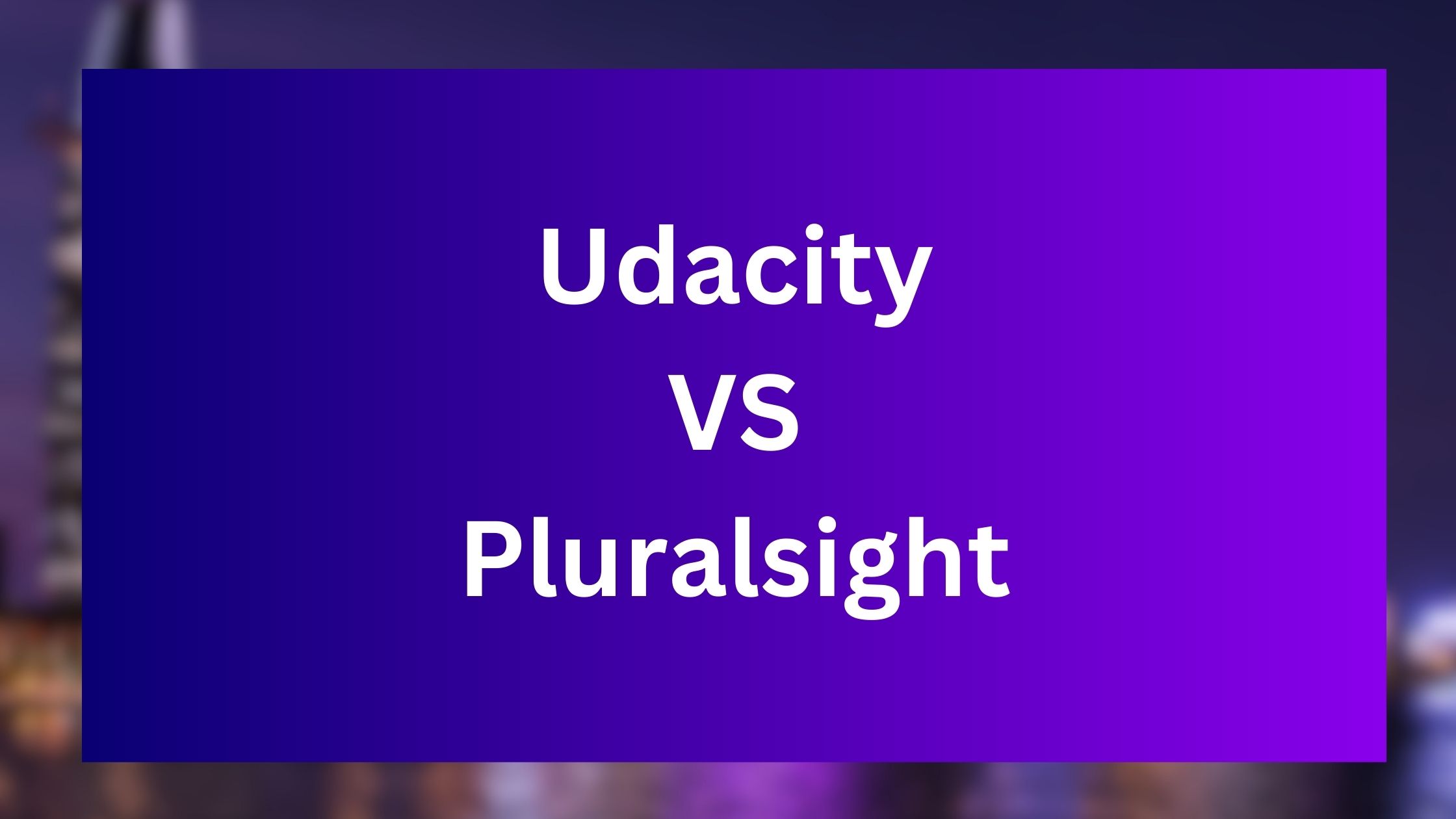 Udacity
VS
Pluralsight